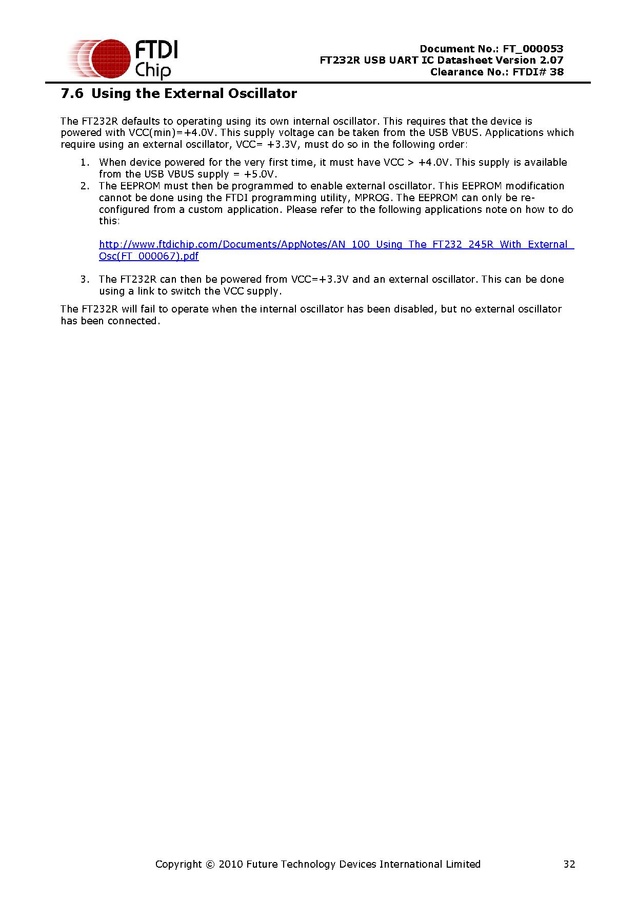 FTDI Chip

Document No.: FT_000053
FT232R USB UART IC Datasheet Version 2.07
Clearance No.: FTDI# 38

7.6 Using the External Oscillator

The FT232R defaults to operating using its own internal oscillator. This requires that the device is powered with VCC(min)=+4.0V. This supply voltage can be taken from the USB VBUS. Applications which require using an external oscillator, VCC= +3.3V, must do so in the following order:

1. When device powered for the very first time, it must have VCC > +4.0V. This supply is available from the USB VBUS supply = +5.0V.
2. The EEPROM must then be programmed to enable external oscillator. This EEPROM modification cannot be done using the FTDI programming utility, MPROG. The EEPROM can only be re-configured from a custom application. Please refer to the following applications note on how to do this:

http://www.ftdichip.com/Documents/AppNotes/AN_100_Using_The_FT232_245R_With_External_Osc(FT_000067).pdf

3. The FT232R can then be powered from VCC=+3.3V and an external oscillator. This can be done using a link to switch the VCC supply.

The FT232R will fail to operate when the internal oscillator has been disabled, but no external oscillator has been connected.

Copyright © 2010 Future Technology Devices International Limited 32